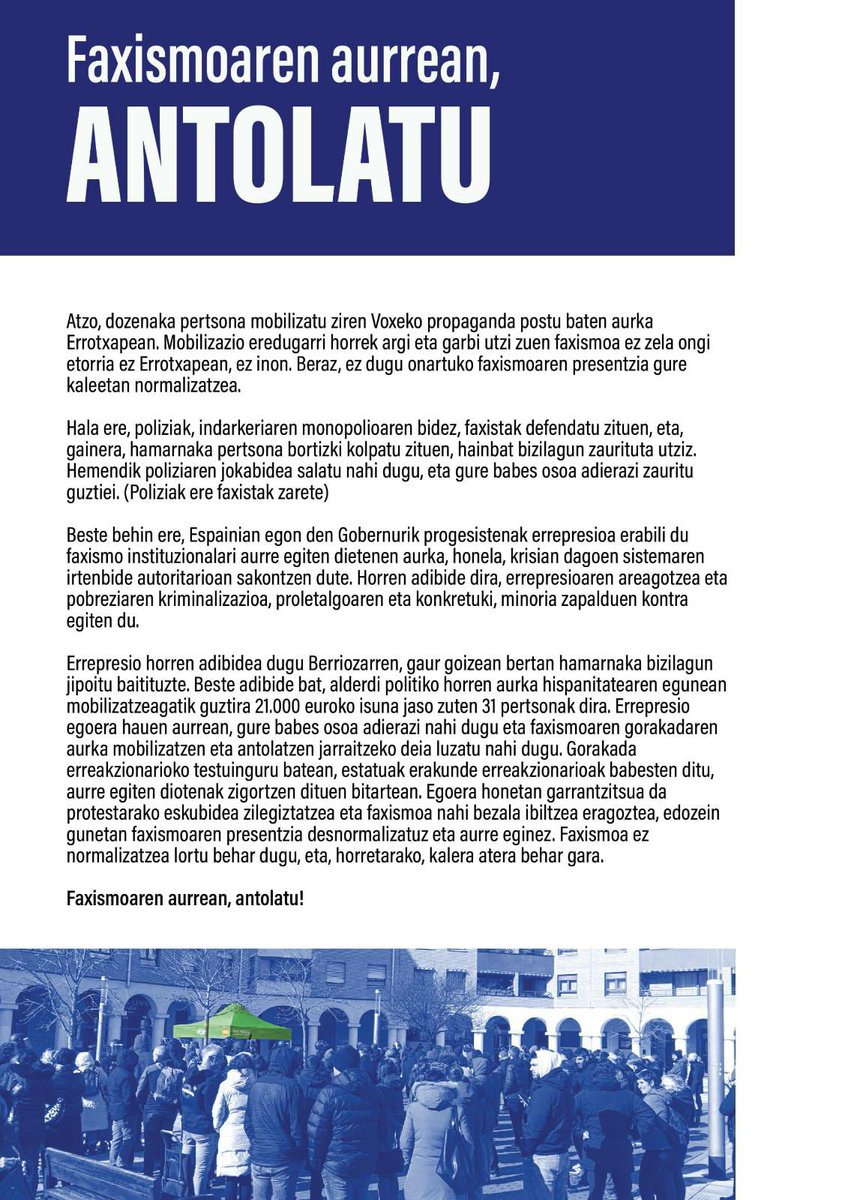 Faxismoaren aurrean,
ANTOLATU

Atzo, dozenaka pertsona mobilizatu ziren Voxeko propaganda postu baten aurka Errotxapean. Mobilizazio eredugarri horrek argi eta garbi utzi zuen faxismoa ez zela ongi etorria ez Errotxapean, ez inon. Beraz, ez dugu onartuko faxismoaren presentzia gure kaleetan normalizatzea.

Hala ere, poliziak, indarkeriaren monopolioaren bidez, faxistak defendatu zituen, eta, gainera, hamarnaka pertsona bortizki kolpatu zituen, hainbat bizilagun zaurituta utziz. Hemendik poliziaren jokabidea salatu nahi dugu, eta gure babes osoa adierazi zauritu guztiei. (Poliziak ere faxistak zarete)

Beste behin ere, Espainian egon den Gobernurik progesistenak errepresioa erabili du faxismo instituzionalari aurre egiten dietenen aurka, honela, krisian dagoen sistemaren irtenbide autoritarioan sakontzen dute. Horren adibide dira, errepresioaren areagotzea eta pobreziaren kriminalizazioa, proletalgoaren eta konkretuki, minoria zapalduen kontra egiten du.

Errepresio horren adibidea dugu Berriozarren, gaur goizean bertan hamarnaka bizilagun jipoitu baitituzte. Beste adibide bat, alderdi politiko horren aurka hispanitatearen egunean mobilizatzeagatik guztira 21.000 euroko isuna jaso zuten 31 pertsonak dira. Errepresio egoera hauen aurrean, gure babes osoa adierazi nahi dugu eta faxismoaren gorakadaren aurka mobilizatzen eta antolatzen jarraitzeko deia luzatu nahi dugu. Gorakada erreakzionarioko testuinguru batean, estatuak erakunde erreakzionarioak babesten ditu, aurre egiten diotenak zigortzen dituen bitartean. Egoera honetan garrantzitsua da protestarako eskubidea zilegiztatzea eta faxismoa nahi bezala ibiltzea eragoztea, edozein gunetan faxismoaren presentzia desnormalizatuz eta aurre eginez. Faxismoa ez normalizatzea lortu behar dugu, eta, horretarako, kalera atera behar gara.

Faxismoaren aurrean, antolatu!